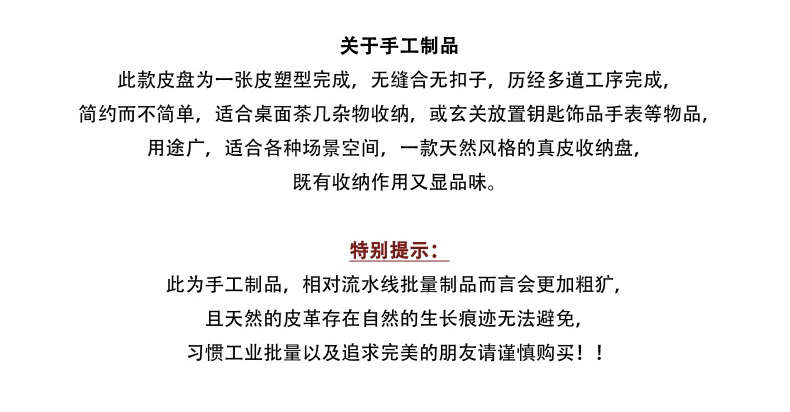 关于手工制品

此款皮盘为一张皮塑型完成，无缝合无扣子，历经多道工序完成，
简约而不简单，适合桌面茶几杂物收纳，或玄关放置钥匙饰品手表等物品，
用途广，适合各种场景空间，一款天然风格的真皮收纳盘，
既有收纳作用又显品味。

特别提示：

此为手工制品，相对流水线批量制品而言会更加粗犷，
且天然的皮革存在自然的生长痕迹无法避免，
习惯工业批量以及追求完美的朋友请谨慎购买！！